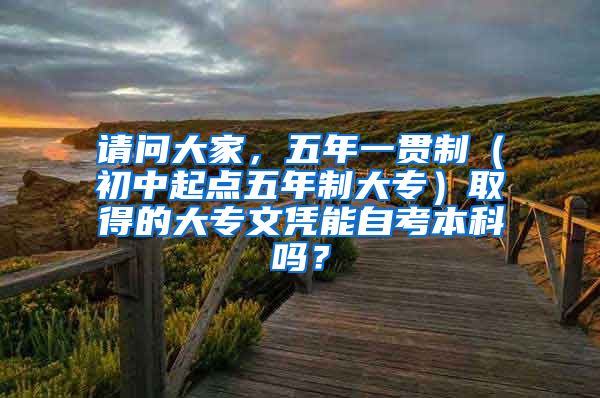 请问大家，五年一贯制（初中起点五年制大专）取得的大专文凭能自考本科吗？